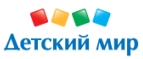 Детский мир